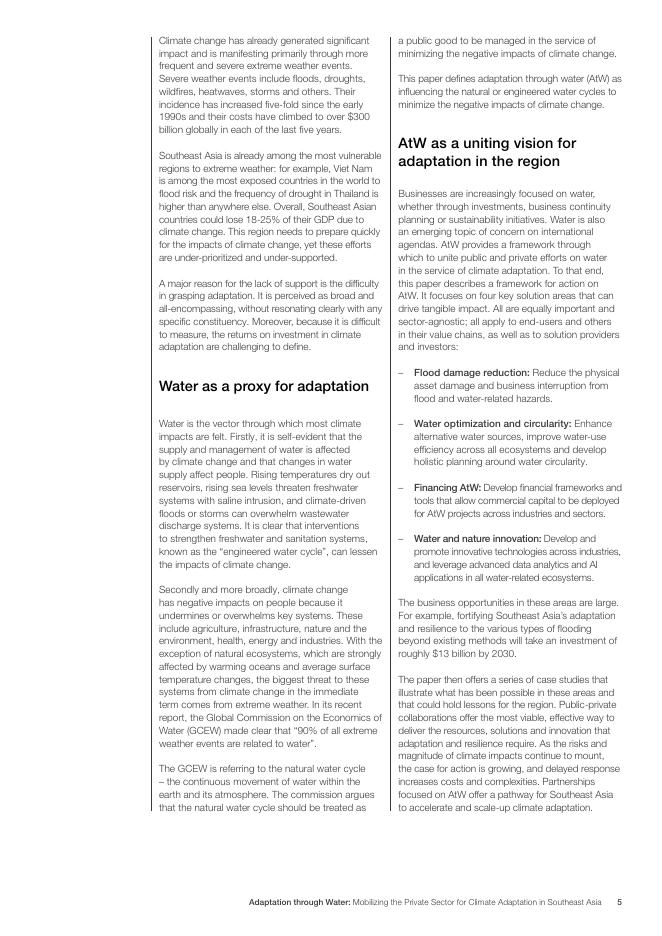 Climate change has already generated significant impact and is manifesting primarily through more frequent and severe extreme weather events. Severe weather events include floods, droughts, wildfires, heatwaves, storms and others. Their incidence has increased five-fold since the early 1990s and their costs have climbed to over $300 billion globally in each of the last five years.

Southeast Asia is already among the most vulnerable regions to extreme weather: for example, Viet Nam is among the most exposed countries in the world to flood risk and the frequency of drought in Thailand is higher than anywhere else. Overall, Southeast Asian countries could lose 18-25% of their GDP due to climate change. This region needs to prepare quickly for the impacts of climate change, yet these efforts are under-prioritized and under-supported.

A major reason for the lack of support is the difficulty in grasping adaptation. It is perceived as broad and all-encompassing, without resonating clearly with any specific constituency. Moreover, because it is difficult to measure, the returns on investment in climate adaptation are challenging to define.

Water as a proxy for adaptation

Water is the vector through which most climate impacts are felt. Firstly, it is self-evident that the supply and management of water is affected by climate change and that changes in water supply affect people. Rising temperatures dry out reservoirs, rising sea levels threaten freshwater systems with saline intrusion, and climate-driven floods or storms can overwhelm wastewater discharge systems. It is clear that interventions to strengthen freshwater and sanitation systems, known as the “engineered water cycle”, can lessen the impacts of climate change.

Secondly and more broadly, climate change has negative impacts on people because it undermines or overwhelms key systems. These include agriculture, infrastructure, nature and the environment, health, energy and industries. With the exception of natural ecosystems, which are strongly affected by warming oceans and average surface temperature changes, the biggest threat to these systems from climate change in the immediate term comes from extreme weather. In its recent report, the Global Commission on the Economics of Water (GCEW) made clear that “90% of all extreme weather events are related to water”.

The GCEW is referring to the natural water cycle – the continuous movement of water within the earth and its atmosphere. The commission argues that the natural water cycle should be treated as a public good to be managed in the service of minimizing the negative impacts of climate change.

This paper defines adaptation through water (AtW) as influencing the natural or engineered water cycles to minimize the negative impacts of climate change.

AtW as a uniting vision for adaptation in the region

Businesses are increasingly focused on water, whether through investments, business continuity planning or sustainability initiatives. Water is also an emerging topic of concern on international agendas. AtW provides a framework through which to unite public and private efforts on water in the service of climate adaptation. To that end, this paper describes a framework for action on AtW. It focuses on four key solution areas that can drive tangible impact. All are equally important and sector-agnostic; all apply to end-users and others in their value chains, as well as to solution providers and investors:

– Flood damage reduction: Reduce the physical asset damage and business interruption from flood and water-related hazards.

– Water optimization and circularity: Enhance alternative water sources, improve water-use efficiency across all ecosystems and develop holistic planning around water circularity.

– Financing AtW: Develop financial frameworks and tools that allow commercial capital to be deployed for AtW projects across industries and sectors.

– Water and nature innovation: Develop and promote innovative technologies across industries, and leverage advanced data analytics and AI applications in all water-related ecosystems.

The business opportunities in these areas are large. For example, fortifying Southeast Asia’s adaptation and resilience to the various types of flooding beyond existing methods will take an investment of roughly $13 billion by 2030.

The paper then offers a series of case studies that illustrate what has been possible in these areas and that could hold lessons for the region. Public-private collaborations offer the most viable, effective way to deliver the resources, solutions and innovation that adaptation and resilience require. As the risks and magnitude of climate impacts continue to mount, the case for action is growing, and delayed response increases costs and complexities. Partnerships focused on AtW offer a pathway for Southeast Asia to accelerate and scale-up climate adaptation.

Adaptation through Water: Mobilizing the Private Sector for Climate Adaptation in Southeast Asia 5